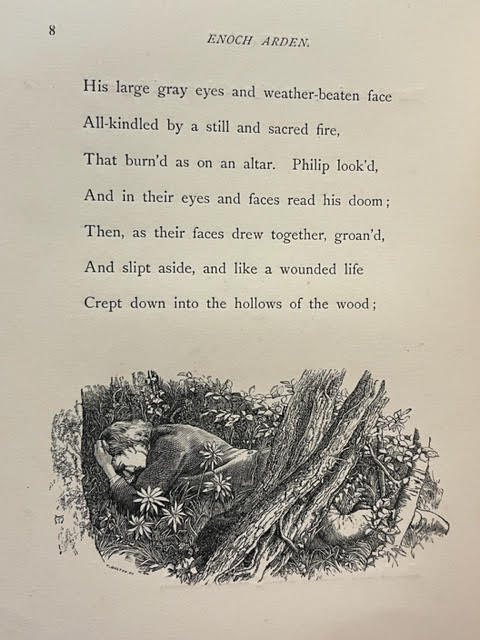 8

ENOCH ARDEN.

His large gray eyes and weather-beaten face
All-kindled by a still and sacred fire,
That burn'd as on an altar. Philip look'd,
And in their eyes and faces read his doom;
Then, as their faces drew together, groan'd,
And slipt aside, and like a wounded life
Crept down into the hollows of the wood;